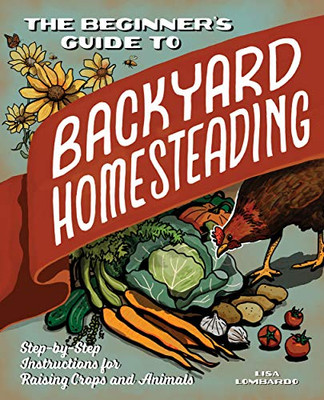 THE BEGINNER'S GUIDE TO

BACKYARD HOMESTEADING

Step-by-Step Instructions for Raising Crops and Animals

LISA LOMBARDO